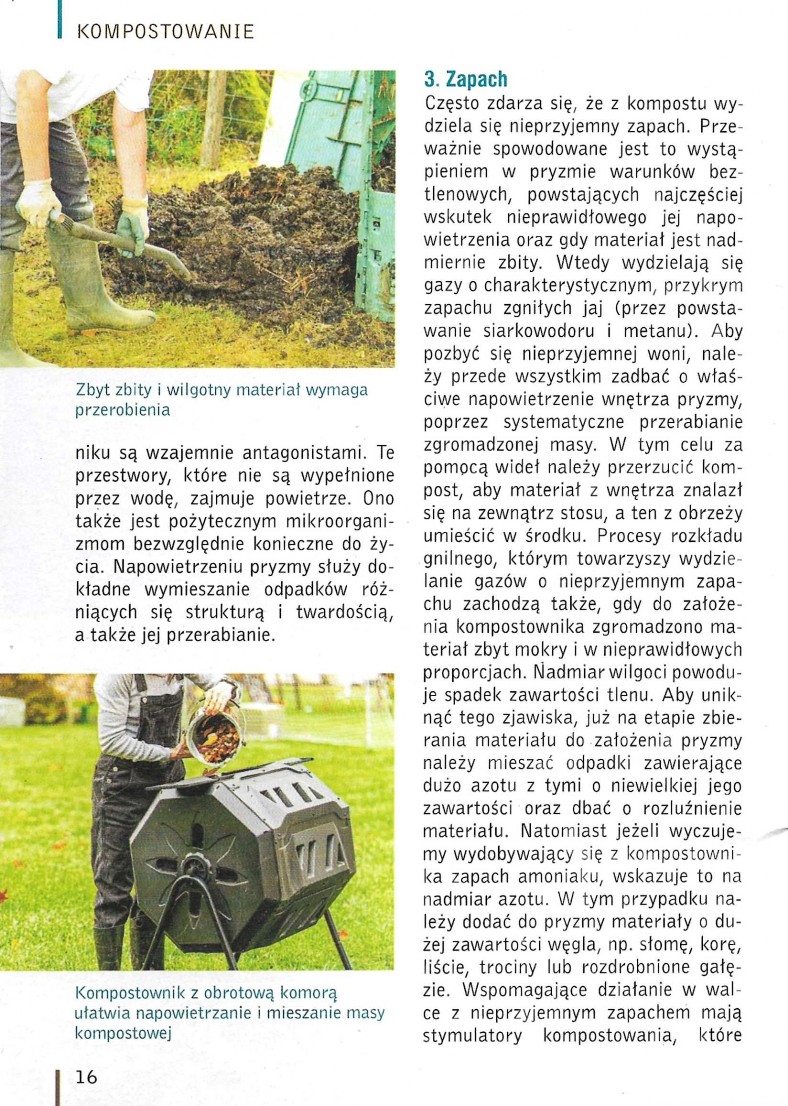 KOMPOSTOWANIE

Zbyt zbity i wilgotny materiał wymaga przerobienia

niku są wzajemnie antagonistami. Te przestwory, które nie są wypełnione przez wodę, zajmuje powietrze. Ono także jest pożytecznym mikroorganizmom bezwzględnie konieczne do życia. Napowietrzeniu pryzmy służy dokładne wymieszanie odpadków różniących się strukturą i twardością, a także jej przerabianie.

Kompostownik z obrotową komorą ułatwia napowietrzanie i mieszanie masy kompostowej

3. Zapach

Często zdarza się, że z kompostu wydziela się nieprzyjemny zapach. Przeważnie spowodowane jest to wystąpieniem w pryzmie warunków beztlenowych, powstających najczęściej wskutek nieprawidłowego jej napowietrzenia oraz gdy materiał jest nadmiernie zbity. Wtedy wydzielają się gazy o charakterystycznym, przykrym zapachu zgniłych jaj (przez powstawanie siarkowodoru i metanu). Aby pozbyć się nieprzyjemnej woni, należy przede wszystkim zadbać o właściwe napowietrzenie wnętrza pryzmy, poprzez systematyczne przerabianie zgromadzonej masy. W tym celu za pomocą wideł należy przerzucić kompost, aby materiał z wnętrza znalazł się na zewnątrz stosu, a ten z obrzeży umieścić w środku. Procesy rozkładu gnilnego, którym towarzyszy wydzielanie gazów o nieprzyjemnym zapachu zachodzą także, gdy do założenia kompostownika zgromadzono materiał zbyt mokry i w nieprawidłowych proporcjach. Nadmiar wilgoci powoduje spadek zawartości tlenu. Aby uniknąć tego zjawiska, już na etapie zbierania materiału do założenia pryzmy należy mieszać odpadki zawierające dużo azotu z tymi o niewielkiej jego zawartości oraz dbać o rozluźnienie materiału. Natomiast jeżeli wyczujemy wydobywający się z kompostownika zapach amoniaku, wskazuje to na nadmiar azotu. W tym przypadku należy dodać do pryzmy materiały o dużej zawartości węgla, np. słomę, korę, liście, trociny lub rozdrobnione gałęzie. Wspomagające działanie w walce z nieprzyjemnym zapachem mają stymulatory kompostowania, które

16